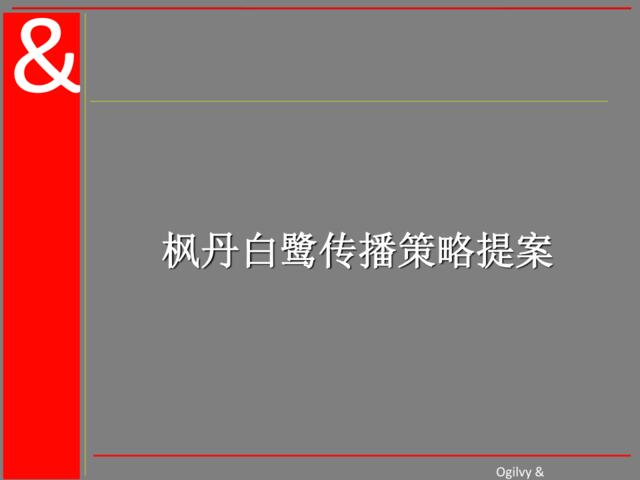 &

枫丹白鹭传播策略提案

Ogilvy &